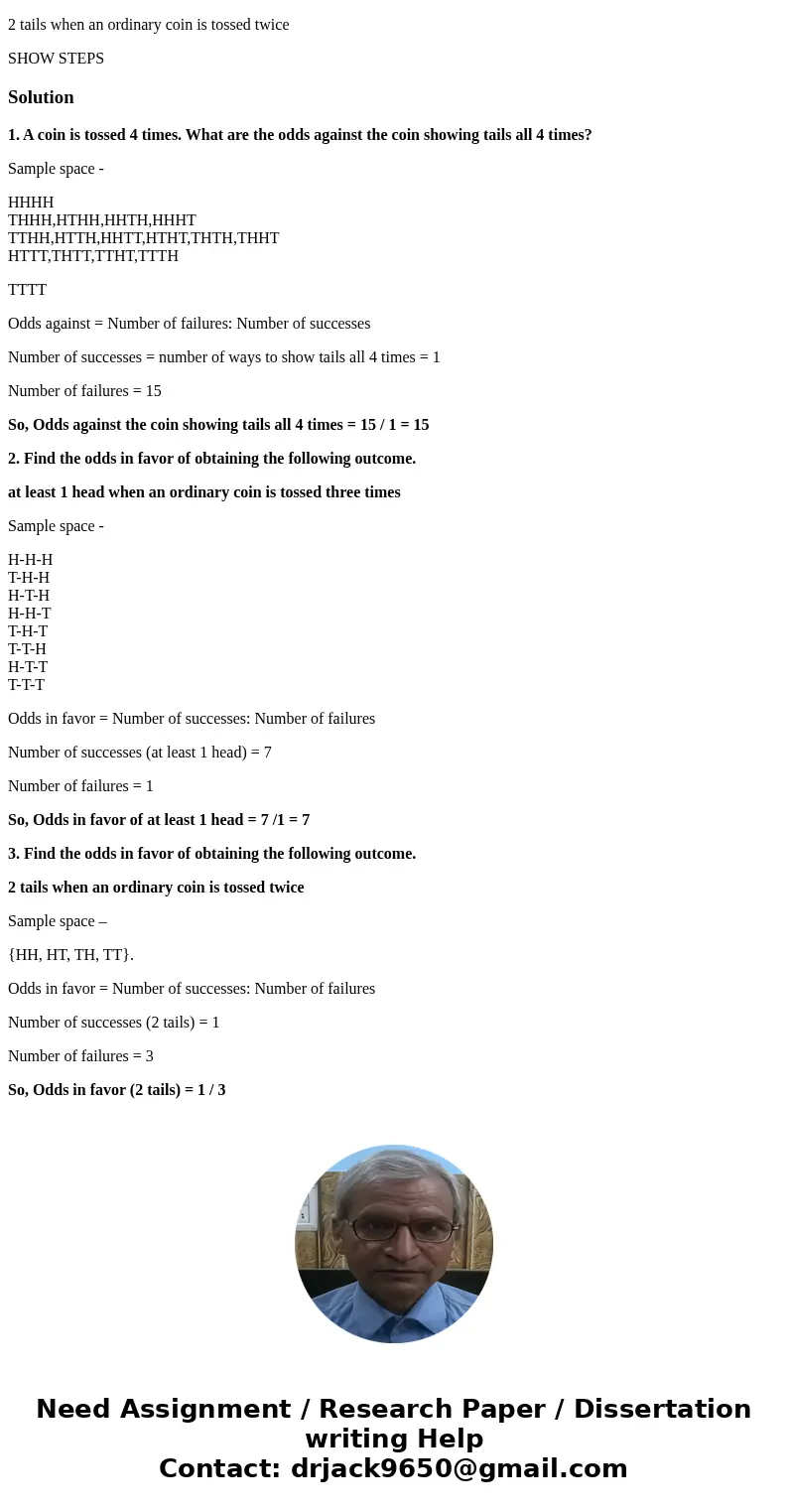 2 tails when an ordinary coin is tossed twice

SHOW STEPS

Solution

1. A coin is tossed 4 times. What are the odds against the coin showing tails all 4 times?

Sample space -

HHHH
THHH,HTHH,HHTH,HHHT
TTHH,HTTH,HHTT,HTHT,THTH,THHT
HTTT,THTT,TTHT,TTTH

TTTT

Odds against = Number of failures: Number of successes

Number of successes = number of ways to show tails all 4 times = 1

Number of failures = 15

So, Odds against the coin showing tails all 4 times = 15 / 1 = 15

2. Find the odds in favor of obtaining the following outcome.

at least 1 head when an ordinary coin is tossed three times

Sample space -

H-H-H
T-H-H
H-T-H
H-H-T
T-H-T
T-T-H
H-T-T
T-T-T

Odds in favor = Number of successes: Number of failures

Number of successes (at least 1 head) = 7

Number of failures = 1

So, Odds in favor of at least 1 head = 7 /1 = 7

3. Find the odds in favor of obtaining the following outcome.

2 tails when an ordinary coin is tossed twice

Sample space –

{HH, HT, TH, TT}.

Odds in favor = Number of successes: Number of failures

Number of successes (2 tails) = 1

Number of failures = 3

So, Odds in favor (2 tails) = 1 / 3

Need Assignment / Research Paper / Dissertation writing Help
Contact: drjack9650@gmail.com